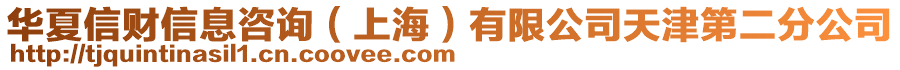 华夏信财信息咨询（上海）有限公司天津第二分公司
http://tjquintinasil1.cn.coovee.com